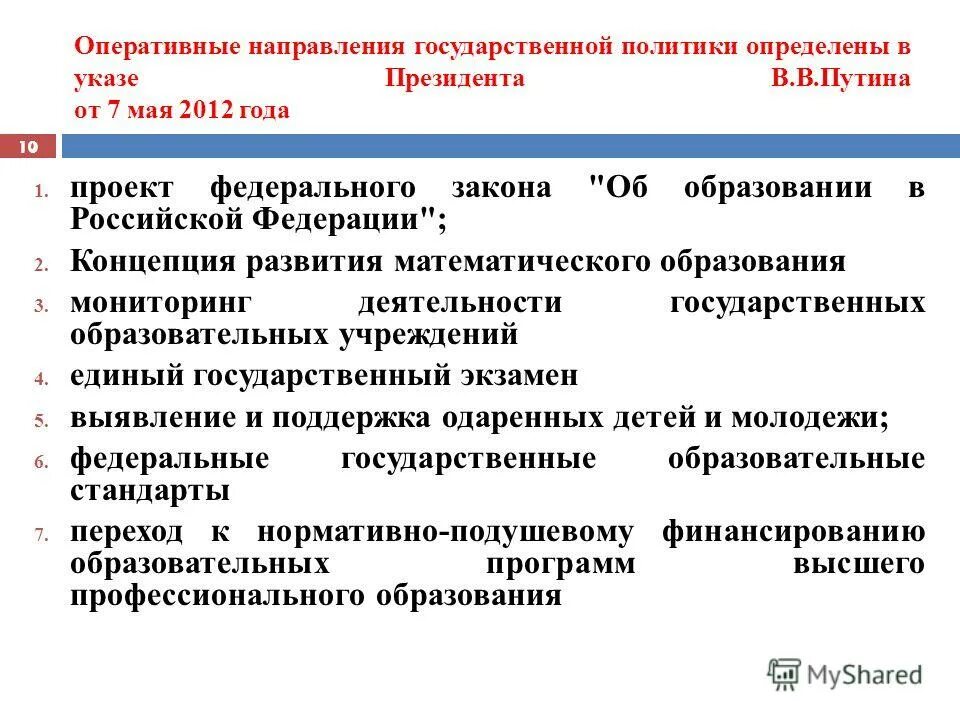 Оперативные направления государственной политики определены в указе Президента В.В.Путина от 7 мая 2012 года

10

1. проект федерального закона "Об образовании в Российской Федерации";
2. Концепция развития математического образования
3. мониторинг деятельности государственных образовательных учреждений
4. единый государственный экзамен
5. выявление и поддержка одаренных детей и молодежи;
6. федеральные государственные образовательные стандарты
7. переход к нормативно-подушевому финансированию образовательных программ высшего профессионального образования

MyShared